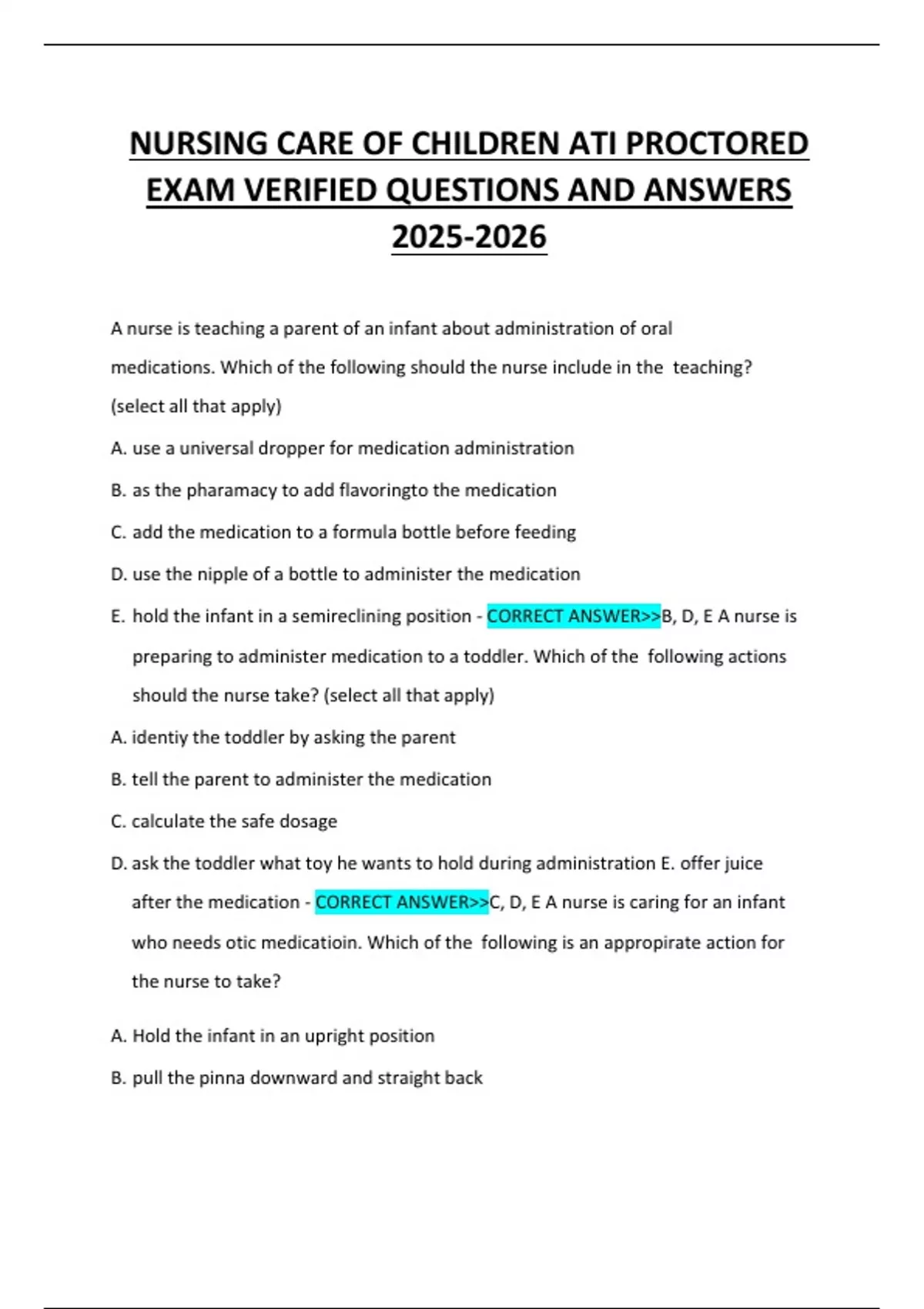 NURSING CARE OF CHILDREN ATI PROCTORED EXAM VERIFIED QUESTIONS AND ANSWERS 2025-2026

A nurse is teaching a parent of an infant about administration of oral medications. Which of the following should the nurse include in the teaching? (select all that apply)

A. use a universal dropper for medication administration

B. as the pharamacy to add flavoringto the medication

C. add the medication to a formula bottle before feeding

D. use the nipple of a bottle to administer the medication

E. hold the infant in a semireclining position - CORRECT ANSWER>>B, D, E A nurse is preparing to administer medication to a toddler. Which of the following actions should the nurse take? (select all that apply)

A. identiy the toddler by asking the parent

B. tell the parent to administer the medication

C. calculate the safe dosage

D. ask the toddler what toy he wants to hold during administration E. offer juice after the medication - CORRECT ANSWER>>C, D, E A nurse is caring for an infant who needs otic medicatioin. Which of the following is an appropirate action for the nurse to take?

A. Hold the infant in an upright position

B. pull the pinna downward and straight back